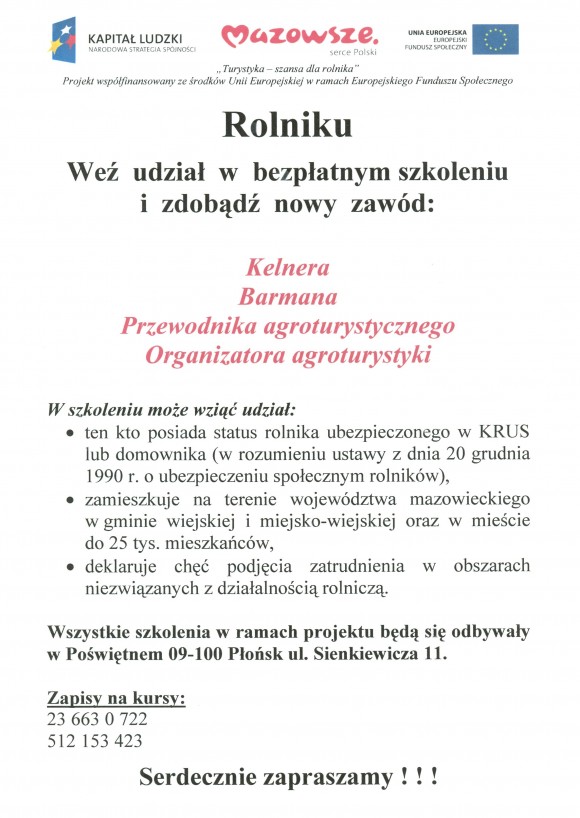 KAPITAŁ LUDZKI
NARODOWA STRATEGIA SPÓJNOŚCI

Mazowsze.
serce Polski

UNIA EUROPEJSKA
EUROPEJSKI
FUNDUSZ SPOŁECZNY

„Turystyka – szansa dla rolnika"
Projekt współfinansowany ze środków Unii Europejskiej w ramach Europejskiego Funduszu Społecznego

Rolniku

Weź udział w bezpłatnym szkoleniu
i zdobądź nowy zawód:

Kelnera
Barmana
Przewodnika agroturystycznego
Organizatora agroturystyki

W szkoleniu może wziąć udział:
• ten kto posiada status rolnika ubezpieczonego w KRUS lub domownika (w rozumieniu ustawy z dnia 20 grudnia 1990 r. o ubezpieczeniu społecznym rolników),
• zamieszkuje na terenie województwa mazowieckiego w gminie wiejskiej i miejsko-wiejskiej oraz w mieście do 25 tys. mieszkańców,
• deklaruje chęć podjęcia zatrudnienia w obszarach niezwiązanych z działalnością rolniczą.

Wszystkie szkolenia w ramach projektu będą się odbywały w Poświętnem 09-100 Płońsk ul. Sienkiewicza 11.

Zapisy na kursy:
23 663 0 722
512 153 423

Serdecznie zapraszamy ! ! !